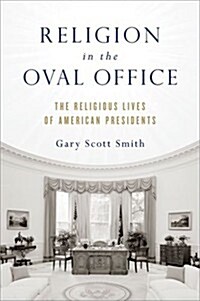 RELIGION
in the
OVAL OFFICE

THE RELIGIOUS LIVES
OF AMERICAN PRESIDENTS

Gary Scott Smith